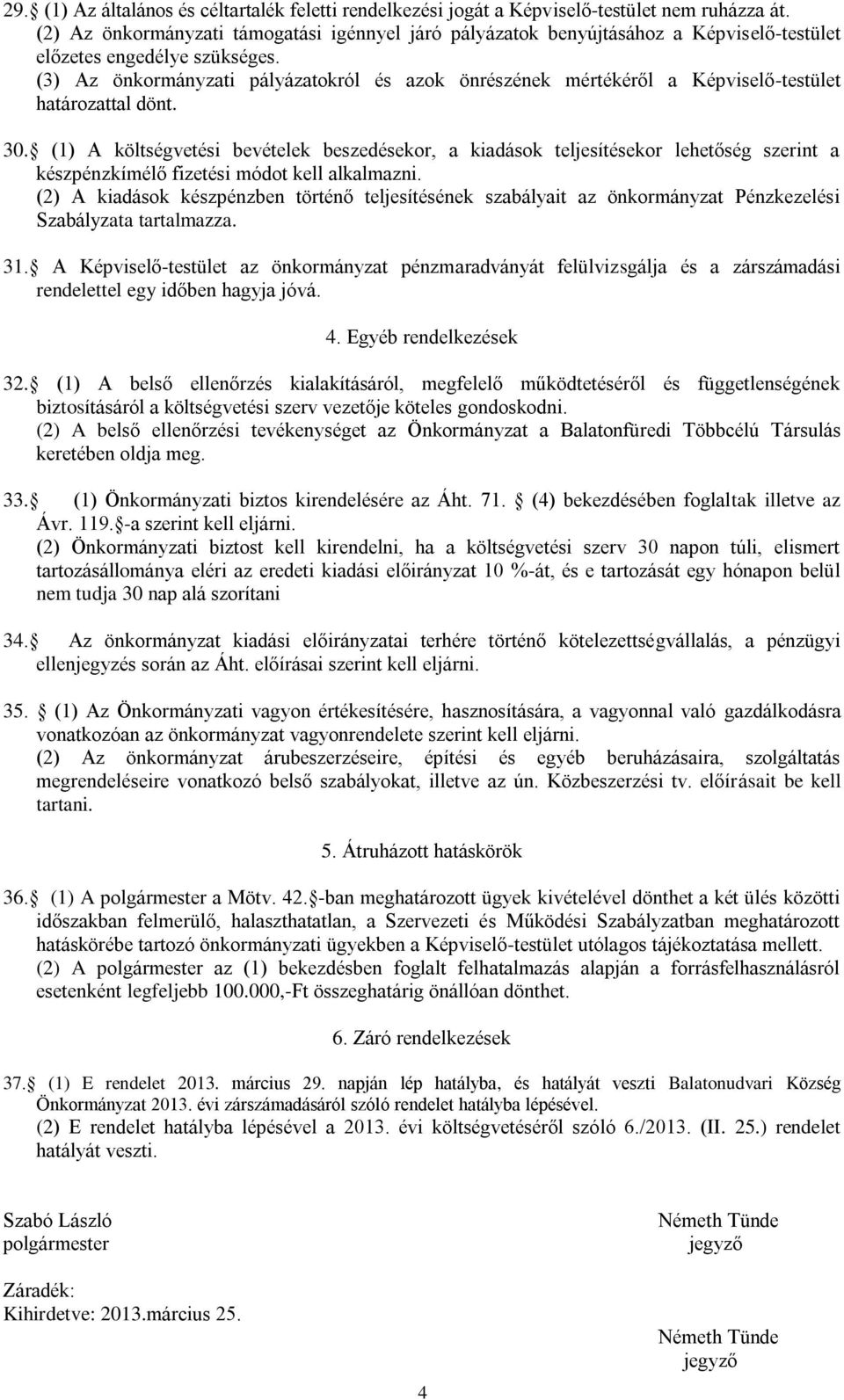 29. (1) Az általános és céltartalék feletti rendelkezési jogát a Képviselő-testület nem ruházza át.
(2) Az önkormányzati támogatási igénnyel járó pályázatok benyújtásához a Képviselő-testület előzetes engedélye szükséges.
(3) Az önkormányzati pályázatokról és azok önrészének mértékéről a Képviselő-testület határozattal dönt.

30. (1) A költségvetési bevételek beszedésekor, a kiadások teljesítésekor lehetőség szerint a készpénzkímélő fizetési módot kell alkalmazni.
(2) A kiadások készpénzben történő teljesítésének szabályait az önkormányzat Pénzkezelési Szabályzata tartalmazza.

31. A Képviselő-testület az önkormányzat pénzmaradványát felülvizsgálja és a zárszámadási rendelettel egy időben hagyja jóvá.

4. Egyéb rendelkezések

32. (1) A belső ellenőrzés kialakításáról, megfelelő működtetéséről és függetlenségének biztosításáról a költségvetési szerv vezetője köteles gondoskodni.
(2) A belső ellenőrzési tevékenységet az Önkormányzat a Balatonfüredi Többcélú Társulás keretében oldja meg.

33. (1) Önkormányzati biztos kirendelésére az Áht. 71. (4) bekezdésében foglaltak illetve az Ávr. 119. -a szerint kell eljárni.
(2) Önkormányzati biztost kell kirendelni, ha a költségvetési szerv 30 napon túli, elismert tartozásállománya eléri az eredeti kiadási előirányzat 10 %-át, és e tartozását egy hónapon belül nem tudja 30 nap alá szorítani

34. Az önkormányzat kiadási előirányzatai terhére történő kötelezettségvállalás, a pénzügyi ellenjegyzés során az Áht. előírásai szerint kell eljárni.

35. (1) Az Önkormányzati vagyon értékesítésére, hasznosítására, a vagyonnal való gazdálkodásra vonatkozóan az önkormányzat vagyonrendelete szerint kell eljárni.
(2) Az önkormányzat árubeszerzéseire, építési és egyéb beruházásaira, szolgáltatás megrendeléseire vonatkozó belső szabályokat, illetve az ún. Közbeszerzési tv. előírásait be kell tartani.

5. Átruházott hatáskörök

36. (1) A polgármester a Mötv. 42. -ban meghatározott ügyek kivételével dönthet a két ülés közötti időszakban felmerülő, halaszthatatlan, a Szervezeti és Működési Szabályzatban meghatározott hatáskörébe tartozó önkormányzati ügyekben a Képviselő-testület utólagos tájékoztatása mellett.
(2) A polgármester az (1) bekezdésben foglalt felhatalmazás alapján a forrásfelhasználásról esetenként legfeljebb 100.000,-Ft összeghatárig önállóan dönthet.

6. Záró rendelkezések

37. (1) E rendelet 2013. március 29. napján lép hatályba, és hatályát veszti Balatonudvari Község Önkormányzat 2013. évi zárszámadásáról szóló rendelet hatályba lépésével.
(2) E rendelet hatályba lépésével a 2013. évi költségvetéséről szóló 6./2013. (II. 25.) rendelet hatályát veszti.

Szabó László
polgármester

Németh Tünde
jegyző

Záradék:
Kihirdetve: 2013.március 25.

Németh Tünde
jegyző

4